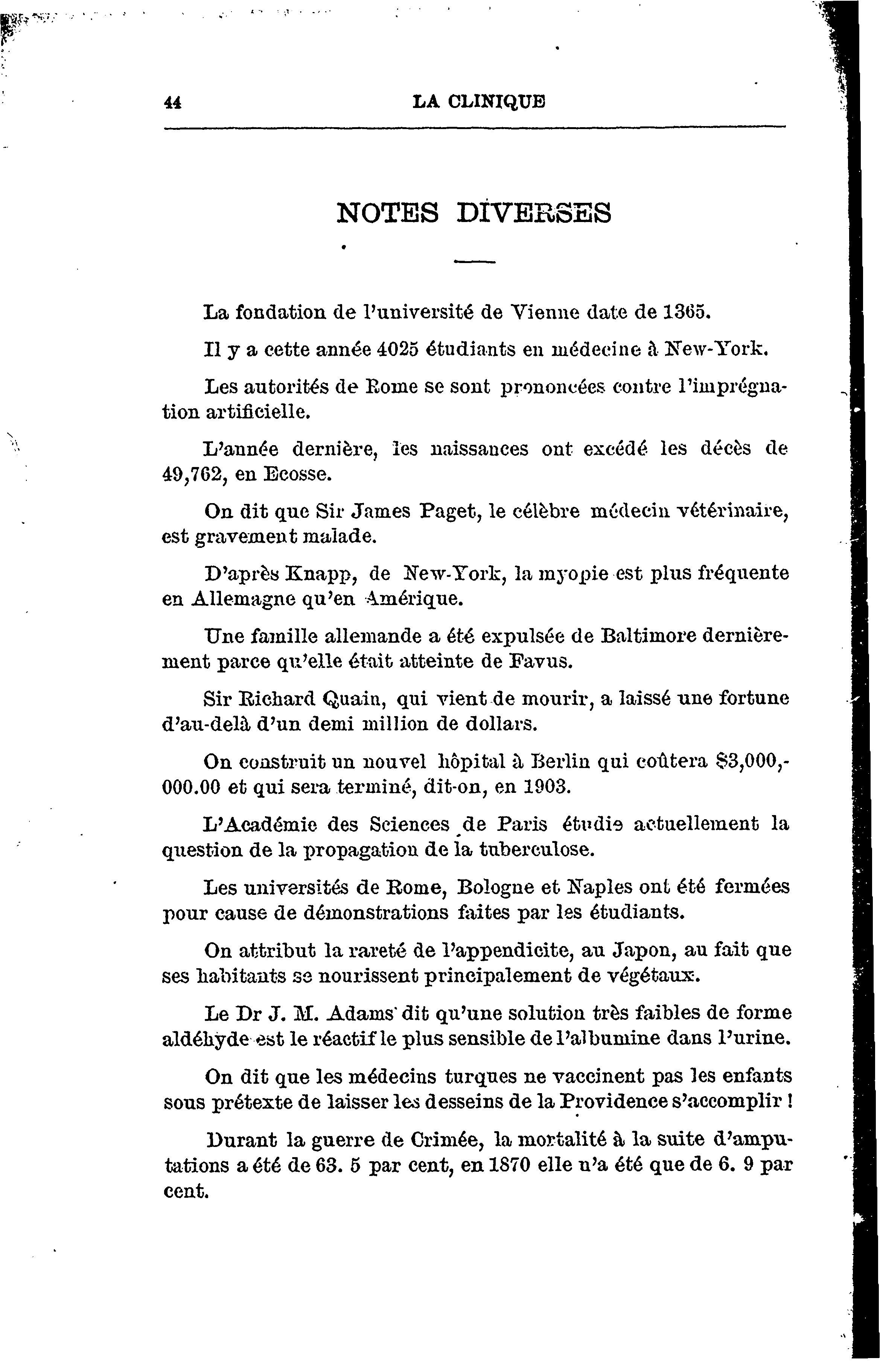 44 LA CLINIQUE

NOTES DIVERSES

La fondation de l'université de Vienne date de 1365.

Il y a cette année 4025 étudiants en médecine à New-York.

Les autorités de Rome se sont prononcées contre l'imprégnation artificielle.

L'année dernière, les naissances ont excédé les décès de 49,762, en Ecosse.

On dit que Sir James Paget, le célèbre médecin vétérinaire, est gravement malade.

D'après Knapp, de New-York, la myopie est plus fréquente en Allemagne qu'en Amérique.

Une famille allemande a été expulsée de Baltimore dernièrement parce qu'elle était atteinte de Favus.

Sir Richard Quain, qui vient de mourir, a laissé une fortune d'au-delà d'un demi million de dollars.

On construit un nouvel hôpital à Berlin qui coûtera $3,000,000.00 et qui sera terminé, dit-on, en 1903.

L'Académie des Sciences de Paris étudie actuellement la question de la propagation de la tuberculose.

Les universités de Rome, Bologne et Naples ont été fermées pour cause de démonstrations faites par les étudiants.

On attribut la rareté de l'appendicite, au Japon, au fait que ses habitants se nourissent principalement de végétaux.

Le Dr J. M. Adams dit qu'une solution très faibles de forme aldéhyde est le réactif le plus sensible de l'albumine dans l'urine.

On dit que les médecins turques ne vaccinent pas les enfants sous prétexte de laisser les desseins de la Providence s'accomplir !

Durant la guerre de Crimée, la mortalité à la suite d'amputations a été de 63. 5 par cent, en 1870 elle n'a été que de 6. 9 par cent.